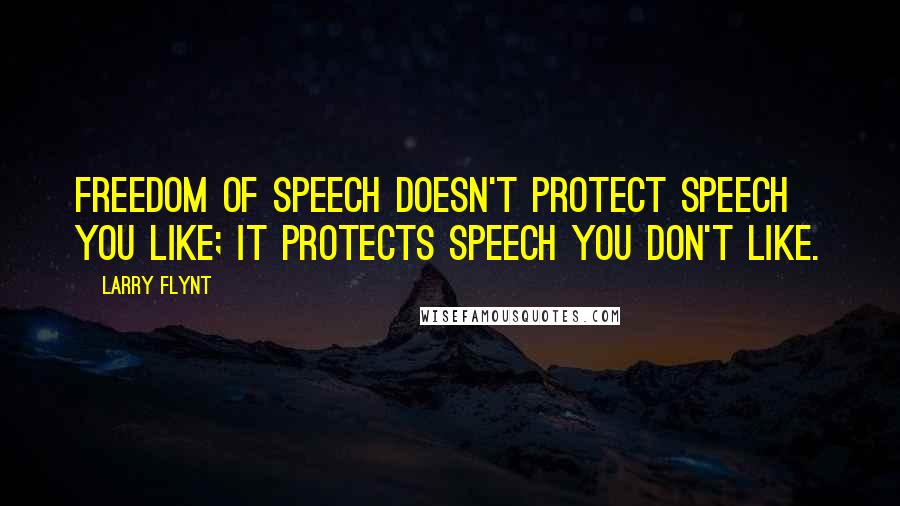 FREEDOM OF SPEECH DOESN'T PROTECT SPEECH YOU LIKE; IT PROTECTS SPEECH YOU DON'T LIKE.

LARRY FLYNT

WISEFAMOUSQUOTES.COM